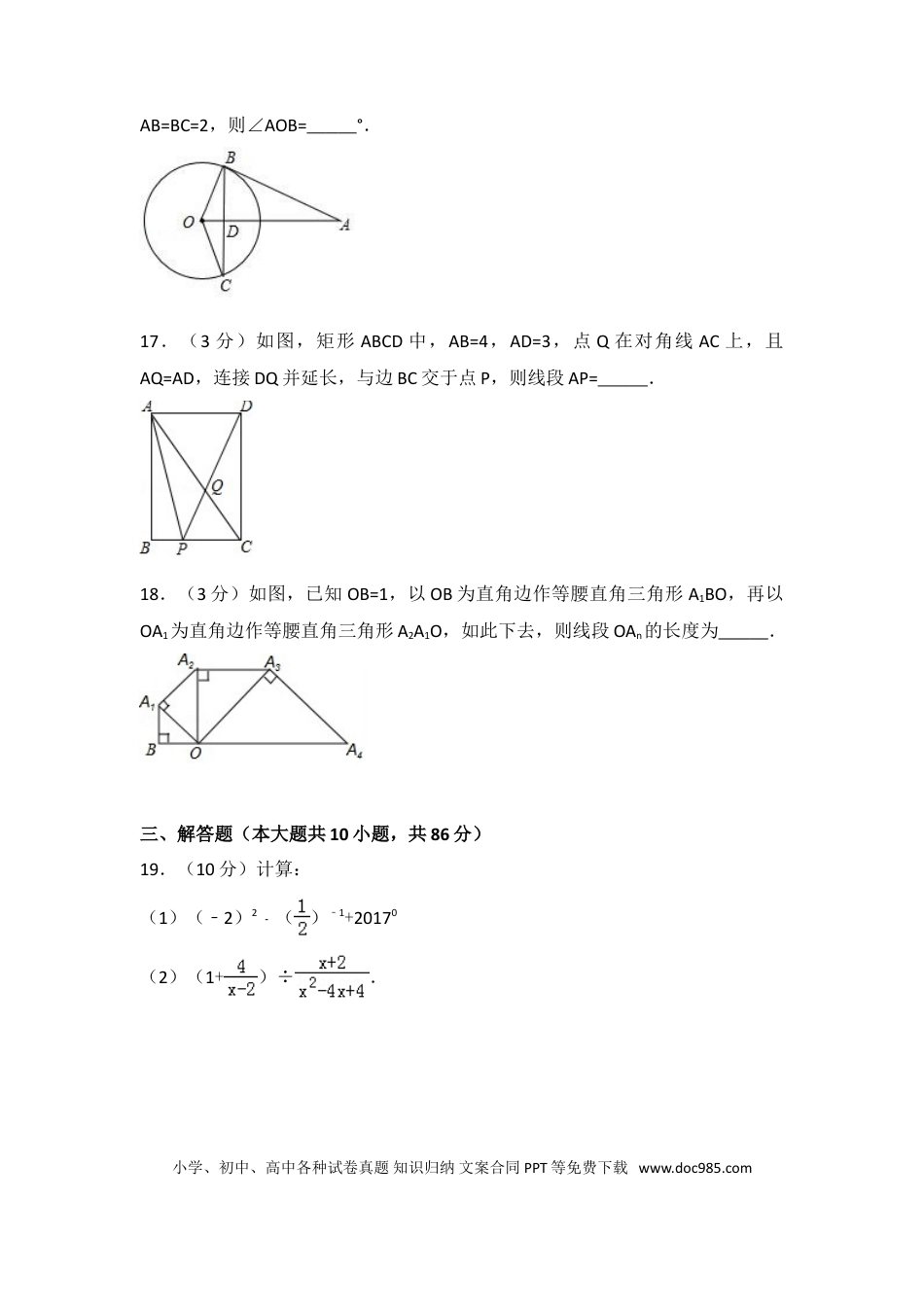 AB=BC=2，则∠AOB=____°.

B
O
D
A
C

17．（3分）如图，矩形ABCD中，AB=4，AD=3，点Q在对角线AC上，且AQ=AD，连接DQ并延长，与边BC交于点P，则线段AP=____.

A
D
Q
B
P
C

18．（3分）如图，已知OB=1，以OB为直角边作等腰直角三角形$A_1BO$，再以$OA_1$为直角边作等腰直角三角形$A_2A_1O$，如此下去，则线段$OA_n$的长度为____.

$A_2$
$A_3$
$A_1$
B
O
$A_4$

三、解答题（本大题共10小题，共86分）

19．（10分）计算：

（1）$(-2)^2-(\frac{1}{2})^{-1}+2017^0$

（2）$(1+\frac{4}{x-2})\div\frac{x+2}{x^2-4x+4}$.

小学、初中、高中各种试卷真题 知识归纳 文案合同 PPT等免费下载 www.doc985.com